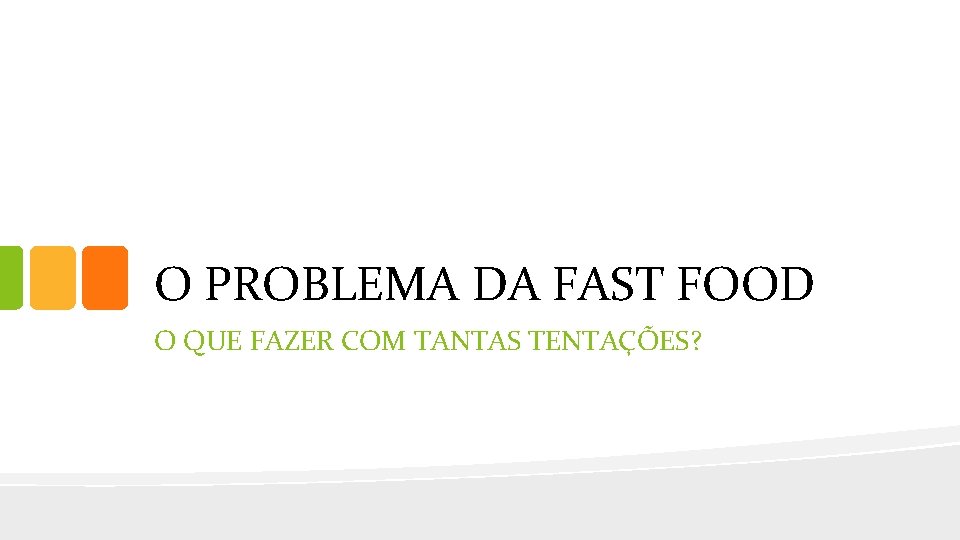 O PROBLEMA DA FAST FOOD

O QUE FAZER COM TANTAS TENTAÇÕES?